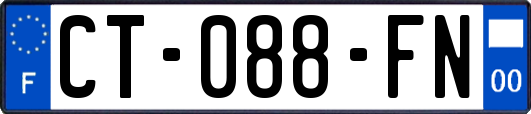 F

CT-088-FN

00